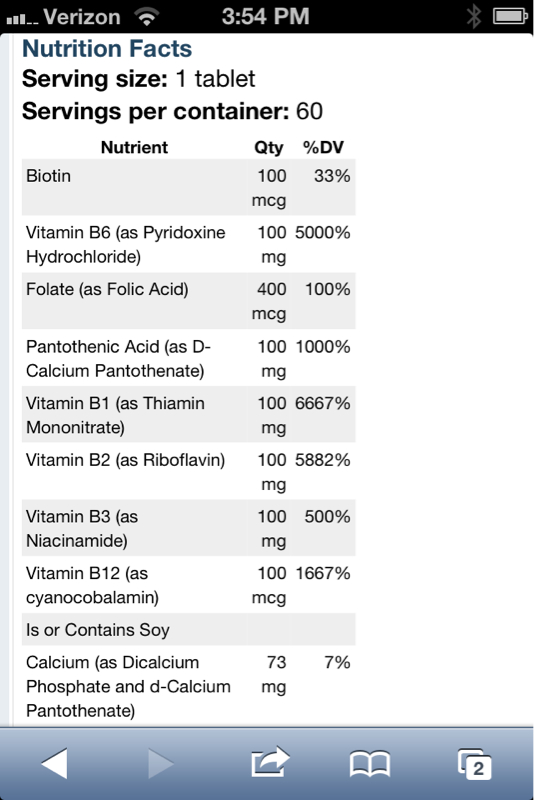 Verizon 3:54 PM

Nutrition Facts

Serving size: 1 tablet

Servings per container: 60

| Nutrient | Qty | %DV |
|---|---|---|
| Biotin | 100 mcg | 33% |
| Vitamin B6 (as Pyridoxine Hydrochloride) | 100 mg | 5000% |
| Folate (as Folic Acid) | 400 mcg | 100% |
| Pantothenic Acid (as D-Calcium Pantothenate) | 100 mg | 1000% |
| Vitamin B1 (as Thiamin Mononitrate) | 100 mg | 6667% |
| Vitamin B2 (as Riboflavin) | 100 mg | 5882% |
| Vitamin B3 (as Niacinamide) | 100 mg | 500% |
| Vitamin B12 (as cyanocobalamin) | 100 mcg | 1667% |
| Is or Contains Soy | | |
| Calcium (as Dicalcium Phosphate and d-Calcium Pantothenate) | 73 mg | 7% |

2